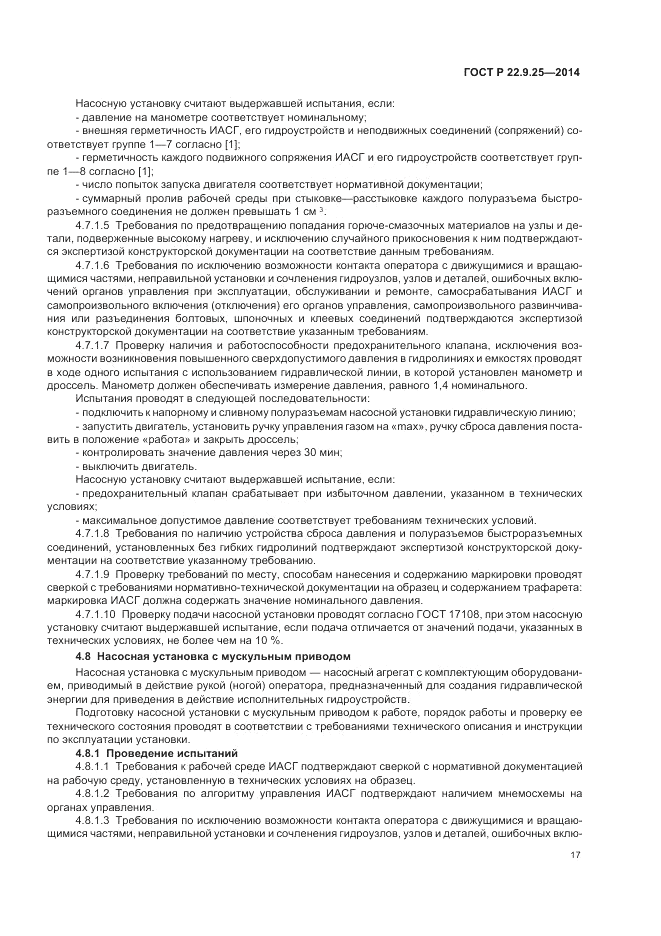 ГОСТ Р 22.9.25—2014

Насосную установку считают выдержавшей испытания, если:
- давление на манометре соответствует номинальному;
- внешняя герметичность ИАСГ, его гидроустройств и неподвижных соединений (сопряжений) соответствует группе 1—7 согласно [1];
- герметичность каждого подвижного сопряжения ИАСГ и его гидроустройств соответствует группе 1—8 согласно [1];
- число попыток запуска двигателя соответствует нормативной документации;
- суммарный пролив рабочей среды при стыковке—расстыковке каждого полуразъема быстроразъемного соединения не должен превышать 1 см $^3$.

4.7.1.5 Требования по предотвращению попадания горюче-смазочных материалов на узлы и детали, подверженные высокому нагреву, и исключению случайного прикосновения к ним подтверждаются экспертизой конструкторской документации на соответствие данным требованиям.

4.7.1.6 Требования по исключению возможности контакта оператора с движущимися и вращающимися частями, неправильной установки и сочленения гидроузлов, узлов и деталей, ошибочных включений органов управления при эксплуатации, обслуживании и ремонте, самосрабатывания ИАСГ и самопроизвольного включения (отключения) его органов управления, самопроизвольного развинчивания или разъединения болтовых, шпоночных и клеевых соединений подтверждаются экспертизой конструкторской документации на соответствие указанным требованиям.

4.7.1.7 Проверку наличия и работоспособности предохранительного клапана, исключения возможности возникновения повышенного сверхдопустимого давления в гидролиниях и емкостях проводят в ходе одного испытания с использованием гидравлической линии, в которой установлен манометр и дроссель. Манометр должен обеспечивать измерение давления, равного 1,4 номинального.

Испытания проводят в следующей последовательности:
- подключить к напорному и сливному полуразъемам насосной установки гидравлическую линию;
- запустить двигатель, установить ручку управления газом на «max», ручку сброса давления поставить в положение «работа» и закрыть дроссель;
- контролировать значение давления через 30 мин;
- выключить двигатель.

Насосную установку считают выдержавшей испытание, если:
- предохранительный клапан срабатывает при избыточном давлении, указанном в технических условиях;
- максимальное допустимое давление соответствует требованиям технических условий.

4.7.1.8 Требования по наличию устройства сброса давления и полуразъемов быстроразъемных соединений, установленных без гибких гидролиний подтверждают экспертизой конструкторской документации на соответствие указанному требованию.

4.7.1.9 Проверку требований по месту, способам нанесения и содержанию маркировки проводят сверкой с требованиями нормативно-технической документации на образец и содержанием трафарета: маркировка ИАСГ должна содержать значение номинального давления.

4.7.1.10 Проверку подачи насосной установки проводят согласно ГОСТ 17108, при этом насосную установку считают выдержавшей испытание, если подача отличается от значений подачи, указанных в технических условиях, не более чем на 10 %.

4.8 Насосная установка с мускульным приводом

Насосная установка с мускульным приводом — насосный агрегат с комплектующим оборудованием, приводимый в действие рукой (ногой) оператора, предназначенный для создания гидравлической энергии для приведения в действие исполнительных гидроустройств.

Подготовку насосной установки с мускульным приводом к работе, порядок работы и проверку ее технического состояния проводят в соответствии с требованиями технического описания и инструкции по эксплуатации установки.

4.8.1 Проведение испытаний

4.8.1.1 Требования к рабочей среде ИАСГ подтверждают сверкой с нормативной документацией на рабочую среду, установленную в технических условиях на образец.

4.8.1.2 Требования по алгоритму управления ИАСГ подтверждают наличием мнемосхемы на органах управления.

4.8.1.3 Требования по исключению возможности контакта оператора с движущимися и вращающимися частями, неправильной установки и сочленения гидроузлов, узлов и деталей, ошибочных вклю-

17